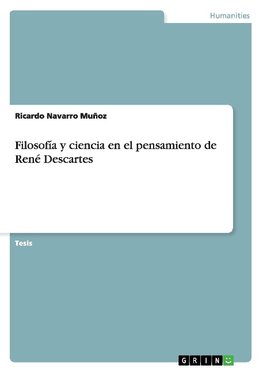 Humanities

Ricardo Navarro Muñoz

Filosofía y ciencia en el pensamiento de René Descartes

Tesis

GRIN